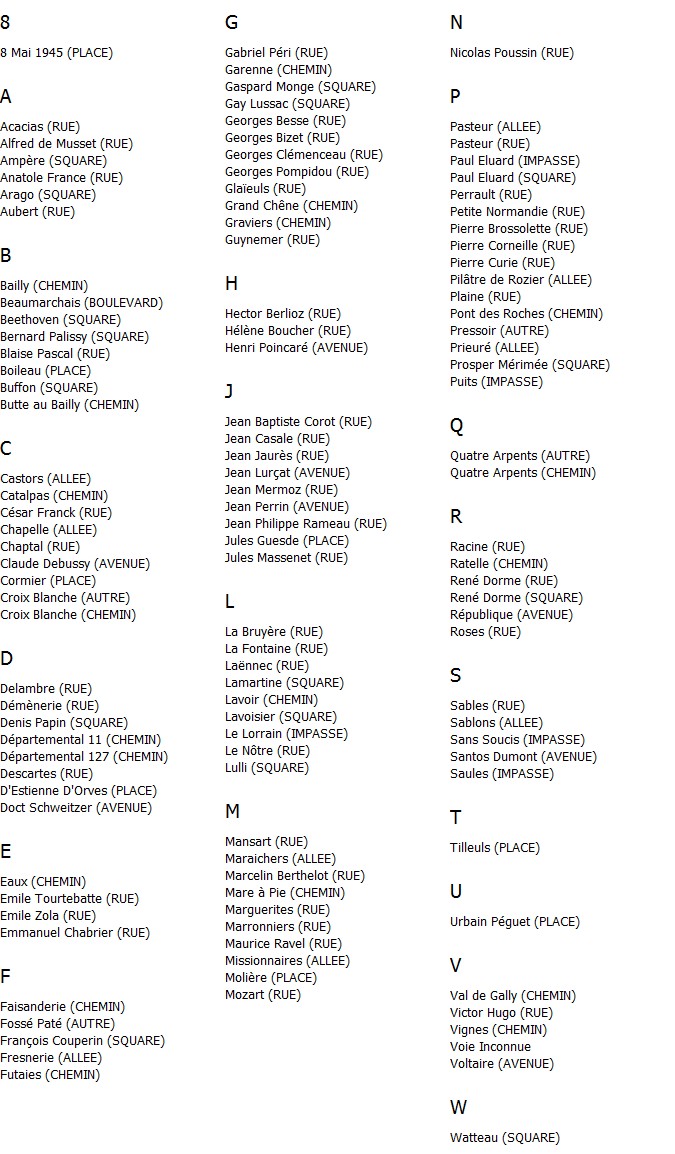 8

8 Mai 1945 (PLACE)

A

Acacias (RUE)
Alfred de Musset (RUE)
Ampère (SQUARE)
Anatole France (RUE)
Arago (SQUARE)
Aubert (RUE)

B

Bailly (CHEMIN)
Beaumarchais (BOULEVARD)
Beethoven (SQUARE)
Bernard Palissy (SQUARE)
Blaise Pascal (RUE)
Boileau (PLACE)
Buffon (SQUARE)
Butte au Bailly (CHEMIN)

C

Castors (ALLEE)
Catalpas (CHEMIN)
César Franck (RUE)
Chapelle (ALLEE)
Chaptal (RUE)
Claude Debussy (AVENUE)
Cormier (PLACE)
Croix Blanche (AUTRE)
Croix Blanche (CHEMIN)

D

Delambre (RUE)
Démènerie (RUE)
Denis Papin (SQUARE)
Départemental 11 (CHEMIN)
Départemental 127 (CHEMIN)
Descartes (RUE)
D'Estienne D'Orves (PLACE)
Doct Schweitzer (AVENUE)

E

Eaux (CHEMIN)
Emile Tourtebatte (RUE)
Emile Zola (RUE)
Emmanuel Chabrier (RUE)

F

Faisanderie (CHEMIN)
Fossé Paté (AUTRE)
François Couperin (SQUARE)
Fresnerie (ALLEE)
Futaies (CHEMIN)

G

Gabriel Péri (RUE)
Garenne (CHEMIN)
Gaspard Monge (SQUARE)
Gay Lussac (SQUARE)
Georges Besse (RUE)
Georges Bizet (RUE)
Georges Clémenceau (RUE)
Georges Pompidou (RUE)
Glaïeuls (RUE)
Grand Chêne (CHEMIN)
Graviers (CHEMIN)
Guynemer (RUE)

H

Hector Berlioz (RUE)
Hélène Boucher (RUE)
Henri Poincaré (AVENUE)

J

Jean Baptiste Corot (RUE)
Jean Casale (RUE)
Jean Jaurès (RUE)
Jean Lurçat (AVENUE)
Jean Mermoz (RUE)
Jean Perrin (AVENUE)
Jean Philippe Rameau (RUE)
Jules Guesde (PLACE)
Jules Massenet (RUE)

L

La Bruyère (RUE)
La Fontaine (RUE)
Laënnec (RUE)
Lamartine (SQUARE)
Lavoir (CHEMIN)
Lavoisier (SQUARE)
Le Lorrain (IMPASSE)
Le Nôtre (RUE)
Lulli (SQUARE)

M

Mansart (RUE)
Maraichers (ALLEE)
Marcelin Berthelot (RUE)
Mare à Pie (CHEMIN)
Marguerites (RUE)
Marronniers (RUE)
Maurice Ravel (RUE)
Missionnaires (ALLEE)
Molière (PLACE)
Mozart (RUE)

N

Nicolas Poussin (RUE)

P

Pasteur (ALLEE)
Pasteur (RUE)
Paul Eluard (IMPASSE)
Paul Eluard (SQUARE)
Perrault (RUE)
Petite Normandie (RUE)
Pierre Brossolette (RUE)
Pierre Corneille (RUE)
Pierre Curie (RUE)
Pilâtre de Rozier (ALLEE)
Plaine (RUE)
Pont des Roches (CHEMIN)
Pressoir (AUTRE)
Prieuré (ALLEE)
Prosper Mérimée (SQUARE)
Puits (IMPASSE)

Q

Quatre Arpents (AUTRE)
Quatre Arpents (CHEMIN)

R

Racine (RUE)
Ratelle (CHEMIN)
René Dorme (RUE)
René Dorme (SQUARE)
République (AVENUE)
Roses (RUE)

S

Sables (RUE)
Sablons (ALLEE)
Sans Soucis (IMPASSE)
Santos Dumont (AVENUE)
Saules (IMPASSE)

T

Tilleuls (PLACE)

U

Urbain Péguet (PLACE)

V

Val de Gally (CHEMIN)
Victor Hugo (RUE)
Vignes (CHEMIN)
Voie Inconnue
Voltaire (AVENUE)

W

Watteau (SQUARE)